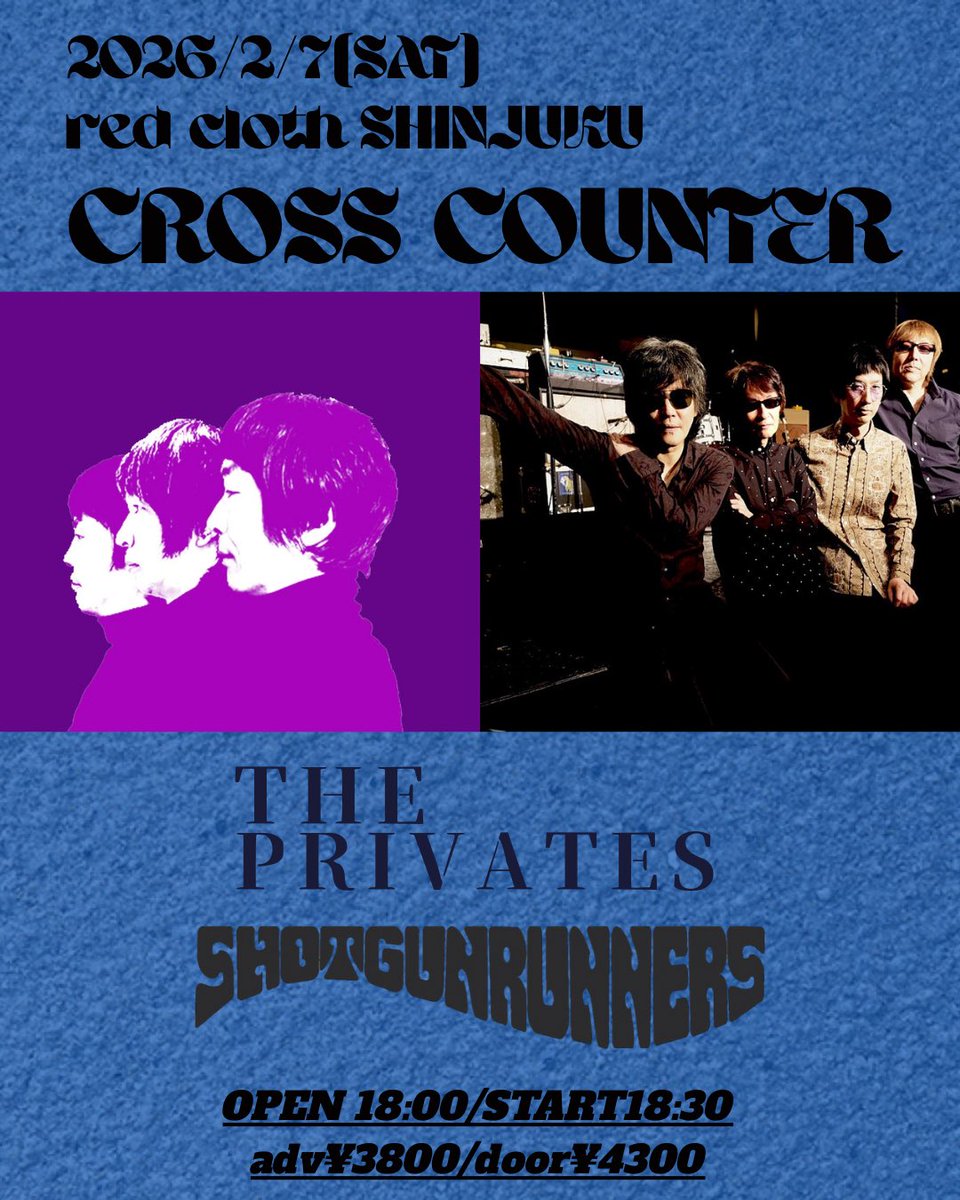 2026/2/7(SAT)
red cloth SHINJUKU
CROSS COUNTER

THE PRIVATES
SHOTGUNRUNNERS

OPEN 18:00/START18:30
adv¥3800/door¥4300